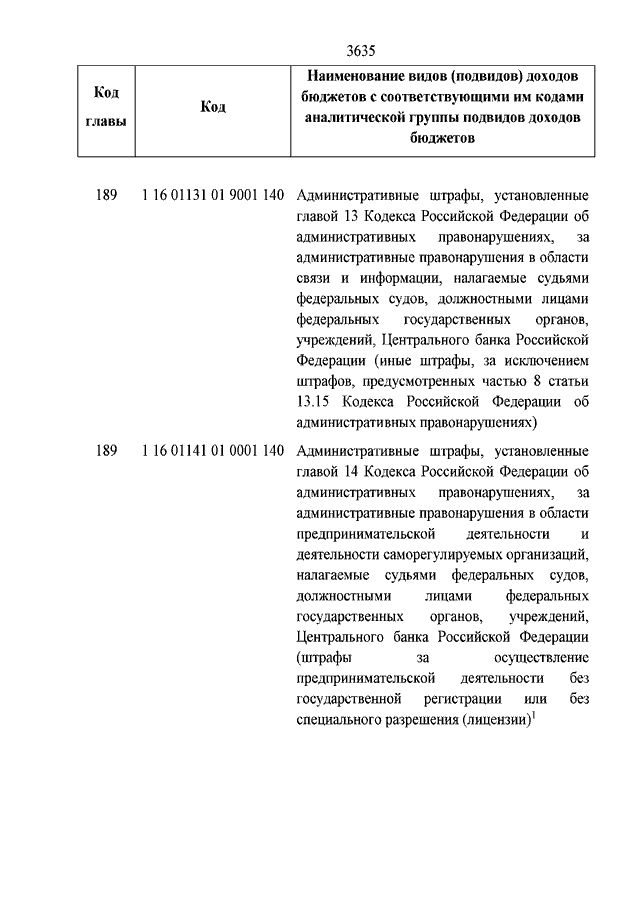 3635

| Код главы | Код | Наименование видов (подвидов) доходов бюджетов с соответствующими им кодами аналитической группы подвидов доходов бюджетов |
|---|---|---|
| 189 | 1 16 01131 01 9001 140 | Административные штрафы, установленные главой 13 Кодекса Российской Федерации об административных правонарушениях, за административные правонарушения в области связи и информации, налагаемые судьями федеральных судов, должностными лицами федеральных государственных органов, учреждений, Центрального банка Российской Федерации (иные штрафы, за исключением штрафов, предусмотренных частью 8 статьи 13.15 Кодекса Российской Федерации об административных правонарушениях) |
| 189 | 1 16 01141 01 0001 140 | Административные штрафы, установленные главой 14 Кодекса Российской Федерации об административных правонарушениях, за административные правонарушения в области предпринимательской деятельности и деятельности саморегулируемых организаций, налагаемые судьями федеральных судов, должностными лицами федеральных государственных органов, учреждений, Центрального банка Российской Федерации (штрафы за осуществление предпринимательской деятельности без государственной регистрации или без специального разрешения (лицензии)$^1$ |